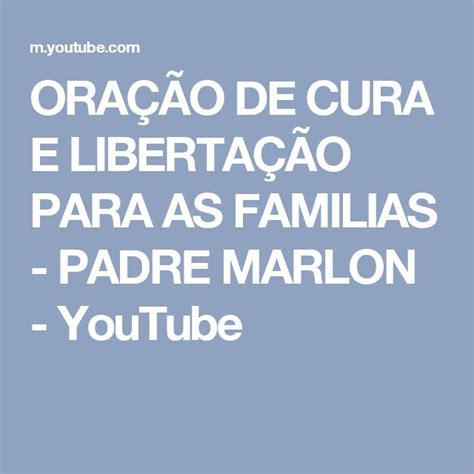 m.youtube.com

ORAÇÃO DE CURA E LIBERTAÇÃO PARA AS FAMILIAS - PADRE MARLON - YouTube